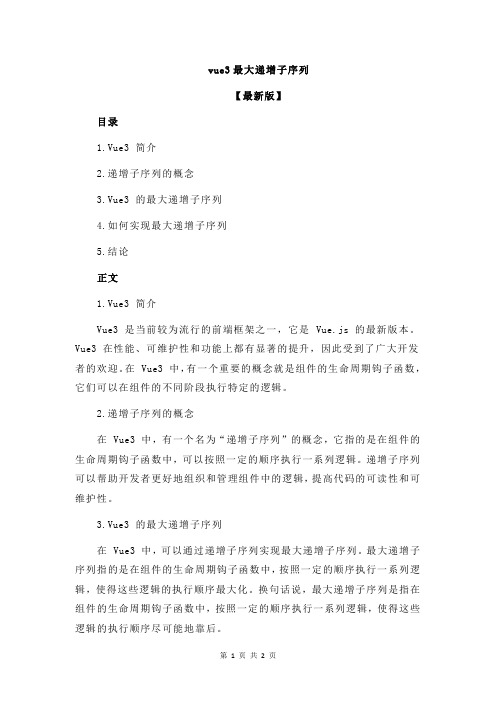 vue3 最大递增子序列

【最新版】

目录

1.Vue3 简介

2.递增子序列的概念

3.Vue3 的最大递增子序列

4.如何实现最大递增子序列

5.结论

正文

1.Vue3 简介

Vue3 是当前较为流行的前端框架之一，它是 Vue.js 的最新版本。Vue3 在性能、可维护性和功能上都有显著的提升，因此受到了广大开发者的欢迎。在 Vue3 中，有一个重要的概念就是组件的生命周期钩子函数，它们可以在组件的不同阶段执行特定的逻辑。

2.递增子序列的概念

在 Vue3 中，有一个名为“递增子序列”的概念，它指的是在组件的生命周期钩子函数中，可以按照一定的顺序执行一系列逻辑。递增子序列可以帮助开发者更好地组织和管理组件中的逻辑，提高代码的可读性和可维护性。

3.Vue3 的最大递增子序列

在 Vue3 中，可以通过递增子序列实现最大递增子序列。最大递增子序列指的是在组件的生命周期钩子函数中，按照一定的顺序执行一系列逻辑，使得这些逻辑的执行顺序最大化。换句话说，最大递增子序列是指在组件的生命周期钩子函数中，按照一定的顺序执行一系列逻辑，使得这些逻辑的执行顺序尽可能地靠后。

第 1 页 共 2 页